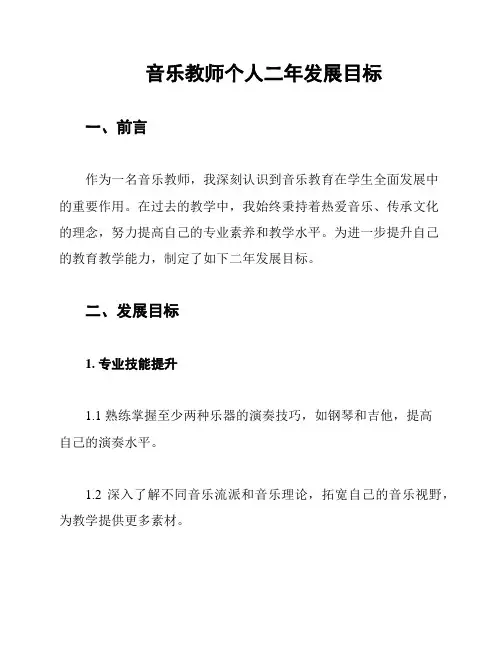 音乐教师个人二年发展目标

一、前言

作为一名音乐教师，我深刻认识到音乐教育在学生全面发展中的重要作用。在过去的教学中，我始终秉持着热爱音乐、传承文化的理念，努力提高自己的专业素养和教学水平。为进一步提升自己的教育教学能力，制定了如下二年发展目标。

二、发展目标

1. 专业技能提升

1.1 熟练掌握至少两种乐器的演奏技巧，如钢琴和吉他，提高自己的演奏水平。

1.2 深入了解不同音乐流派和音乐理论，拓宽自己的音乐视野，为教学提供更多素材。